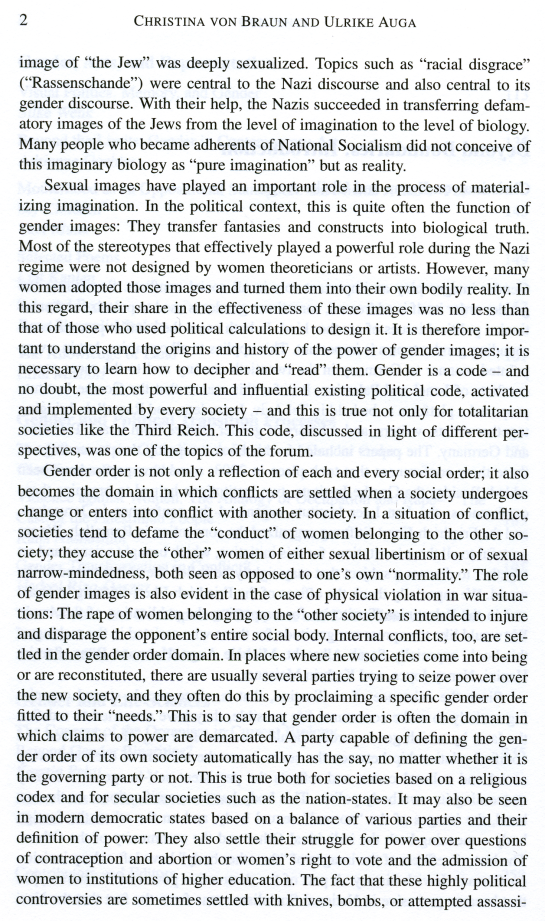 2 CHRISTINA VON BRAUN AND ULRIKE AUGA

image of "the Jew" was deeply sexualized. Topics such as "racial disgrace" ("Rassenschande") were central to the Nazi discourse and also central to its gender discourse. With their help, the Nazis succeeded in transferring defamatory images of the Jews from the level of imagination to the level of biology. Many people who became adherents of National Socialism did not conceive of this imaginary biology as "pure imagination" but as reality.

Sexual images have played an important role in the process of materializing imagination. In the political context, this is quite often the function of gender images: They transfer fantasies and constructs into biological truth. Most of the stereotypes that effectively played a powerful role during the Nazi regime were not designed by women theoreticians or artists. However, many women adopted those images and turned them into their own bodily reality. In this regard, their share in the effectiveness of these images was no less than that of those who used political calculations to design it. It is therefore important to understand the origins and history of the power of gender images; it is necessary to learn how to decipher and "read" them. Gender is a code – and no doubt, the most powerful and influential existing political code, activated and implemented by every society – and this is true not only for totalitarian societies like the Third Reich. This code, discussed in light of different perspectives, was one of the topics of the forum.

Gender order is not only a reflection of each and every social order; it also becomes the domain in which conflicts are settled when a society undergoes change or enters into conflict with another society. In a situation of conflict, societies tend to defame the "conduct" of women belonging to the other society; they accuse the "other" women of either sexual libertinism or of sexual narrow-mindedness, both seen as opposed to one's own "normality." The role of gender images is also evident in the case of physical violation in war situations: The rape of women belonging to the "other society" is intended to injure and disparage the opponent's entire social body. Internal conflicts, too, are settled in the gender order domain. In places where new societies come into being or are reconstituted, there are usually several parties trying to seize power over the new society, and they often do this by proclaiming a specific gender order fitted to their "needs." This is to say that gender order is often the domain in which claims to power are demarcated. A party capable of defining the gender order of its own society automatically has the say, no matter whether it is the governing party or not. This is true both for societies based on a religious codex and for secular societies such as the nation-states. It may also be seen in modern democratic states based on a balance of various parties and their definition of power: They also settle their struggle for power over questions of contraception and abortion or women's right to vote and the admission of women to institutions of higher education. The fact that these highly political controversies are sometimes settled with knives, bombs, or attempted assassi-